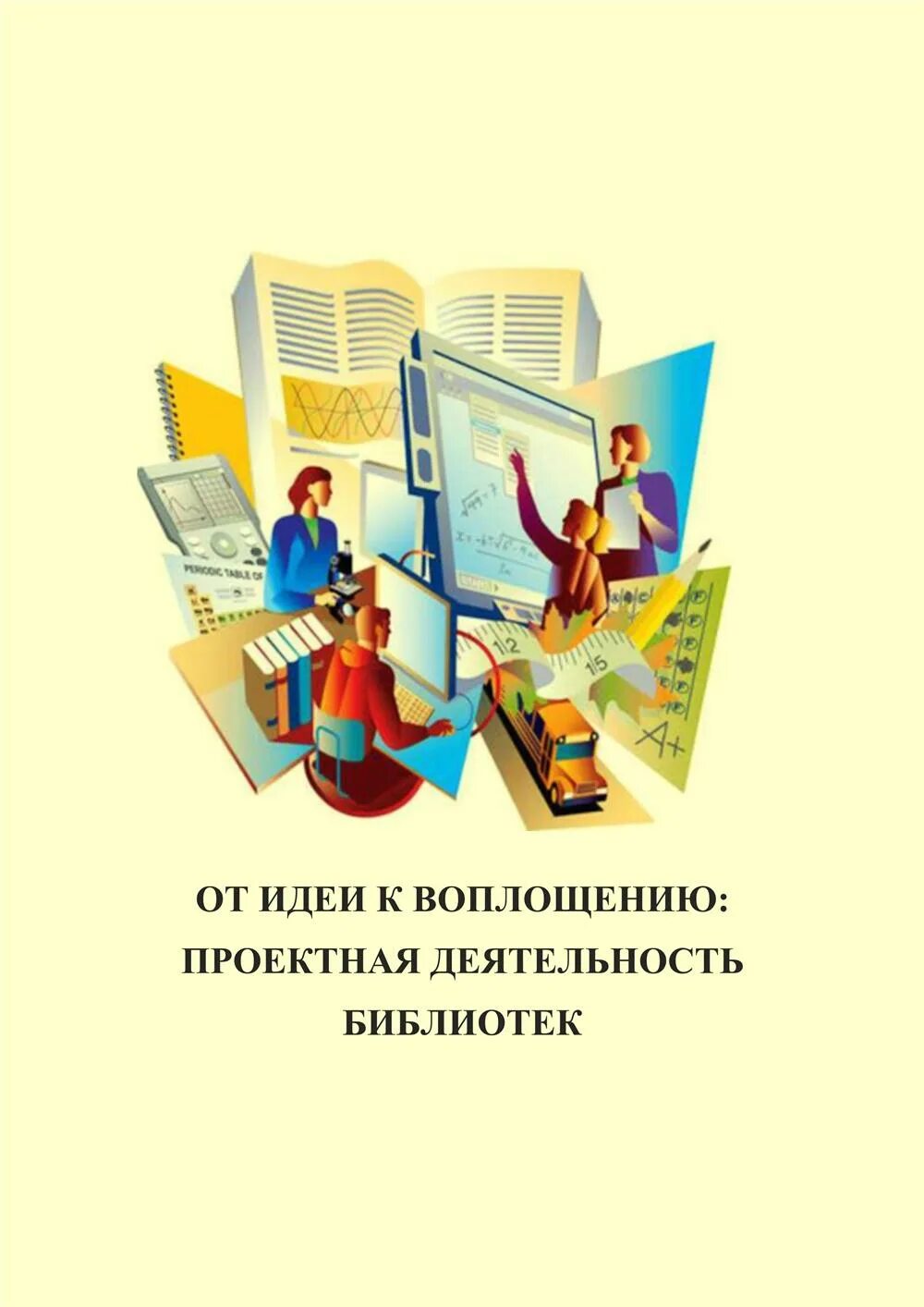 PERIODIC TABLE OF

12

15

A+

ОТ ИДЕИ К ВОПЛОЩЕНИЮ: ПРОЕКТНАЯ ДЕЯТЕЛЬНОСТЬ БИБЛИОТЕК